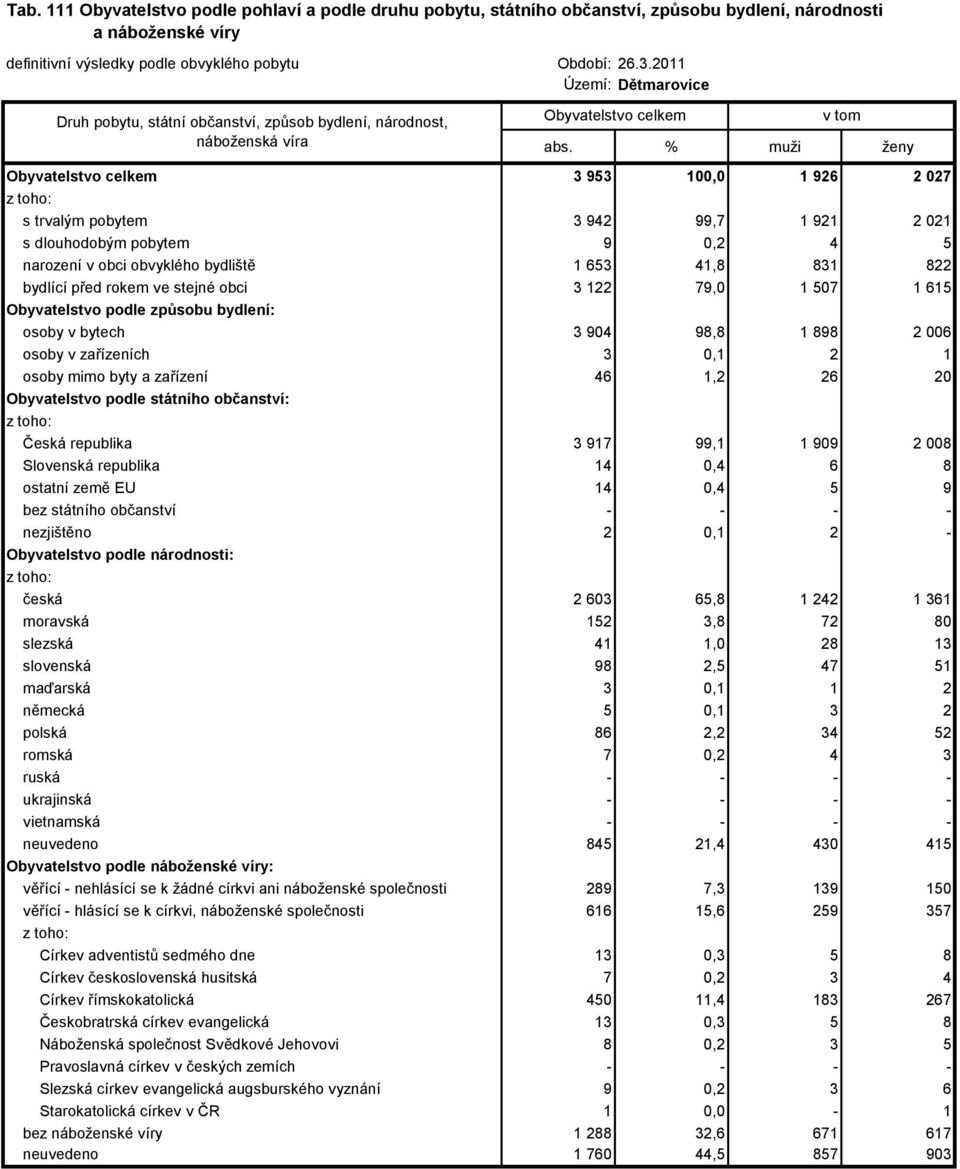 Tab. 111 Obyvatelstvo podle pohlaví a podle druhu pobytu, státního občanství, způsobu bydlení, národnosti a náboženské víry

definitivní výsledky podle obvyklého pobytu

Období: 26.3.2011
Území: Dětmarovice

| Druh pobytu, státní občanství, způsob bydlení, národnost, náboženská víra | Obyvatelstvo celkem abs. | Obyvatelstvo celkem % | v tom muži | v tom ženy |
|---|---|---|---|---|
| Obyvatelstvo celkem | 3 953 | 100,0 | 1 926 | 2 027 |
| z toho: | | | | |
| s trvalým pobytem | 3 942 | 99,7 | 1 921 | 2 021 |
| s dlouhodobým pobytem | 9 | 0,2 | 4 | 5 |
| narození v obci obvyklého bydliště | 1 653 | 41,8 | 831 | 822 |
| bydlící před rokem ve stejné obci | 3 122 | 79,0 | 1 507 | 1 615 |
| Obyvatelstvo podle způsobu bydlení: | | | | |
| osoby v bytech | 3 904 | 98,8 | 1 898 | 2 006 |
| osoby v zařízeních | 3 | 0,1 | 2 | 1 |
| osoby mimo byty a zařízení | 46 | 1,2 | 26 | 20 |
| Obyvatelstvo podle státního občanství: | | | | |
| z toho: | | | | |
| Česká republika | 3 917 | 99,1 | 1 909 | 2 008 |
| Slovenská republika | 14 | 0,4 | 6 | 8 |
| ostatní země EU | 14 | 0,4 | 5 | 9 |
| bez státního občanství | - | - | - | - |
| nezjištěno | 2 | 0,1 | 2 | - |
| Obyvatelstvo podle národnosti: | | | | |
| z toho: | | | | |
| česká | 2 603 | 65,8 | 1 242 | 1 361 |
| moravská | 152 | 3,8 | 72 | 80 |
| slezská | 41 | 1,0 | 28 | 13 |
| slovenská | 98 | 2,5 | 47 | 51 |
| maďarská | 3 | 0,1 | 1 | 2 |
| německá | 5 | 0,1 | 3 | 2 |
| polská | 86 | 2,2 | 34 | 52 |
| romská | 7 | 0,2 | 4 | 3 |
| ruská | - | - | - | - |
| ukrajinská | - | - | - | - |
| vietnamská | - | - | - | - |
| neuvedeno | 845 | 21,4 | 430 | 415 |
| Obyvatelstvo podle náboženské víry: | | | | |
| věřící - nehlásící se k žádné církvi ani náboženské společnosti | 289 | 7,3 | 139 | 150 |
| věřící - hlásící se k církvi, náboženské společnosti | 616 | 15,6 | 259 | 357 |
| z toho: | | | | |
| Církev adventistů sedmého dne | 13 | 0,3 | 5 | 8 |
| Církev československá husitská | 7 | 0,2 | 3 | 4 |
| Církev římskokatolická | 450 | 11,4 | 183 | 267 |
| Českobratrská církev evangelická | 13 | 0,3 | 5 | 8 |
| Náboženská společnost Svědkové Jehovovi | 8 | 0,2 | 3 | 5 |
| Pravoslavná církev v českých zemích | - | - | - | - |
| Slezská církev evangelická augsburského vyznání | 9 | 0,2 | 3 | 6 |
| Starokatolická církev v ČR | 1 | 0,0 | - | 1 |
| bez náboženské víry | 1 288 | 32,6 | 671 | 617 |
| neuvedeno | 1 760 | 44,5 | 857 | 903 |